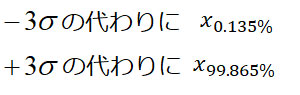 $-3\sigma$の代わりに $x_{0.135\%}$

$+3\sigma$の代わりに $x_{99.865\%}$